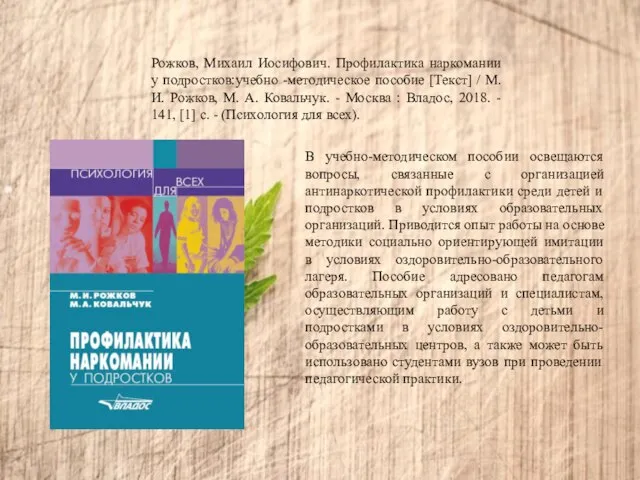 Рожков, Михаил Иосифович. Профилактика наркомании у подростков:учебно -методическое пособие [Текст] / М. И. Рожков, М. А. Ковальчук. - Москва : Владос, 2018. - 141, [1] с. - (Психология для всех).

ПСИХОЛОГИЯ ДЛЯ ВСЕХ

М. И. РОЖКОВ
М. А. КОВАЛЬЧУК

ПРОФИЛАКТИКА НАРКОМАНИИ У ПОДРОСТКОВ

ВЛАДОС

В учебно-методическом пособии освещаются вопросы, связанные с организацией антинаркотической профилактики среди детей и подростков в условиях образовательных организаций. Приводится опыт работы на основе методики социально ориентирующей имитации в условиях оздоровительно-образовательного лагеря. Пособие адресовано педагогам образовательных организаций и специалистам, осуществляющим работу с детьми и подростками в условиях оздоровительно-образовательных центров, а также может быть использовано студентами вузов при проведении педагогической практики.